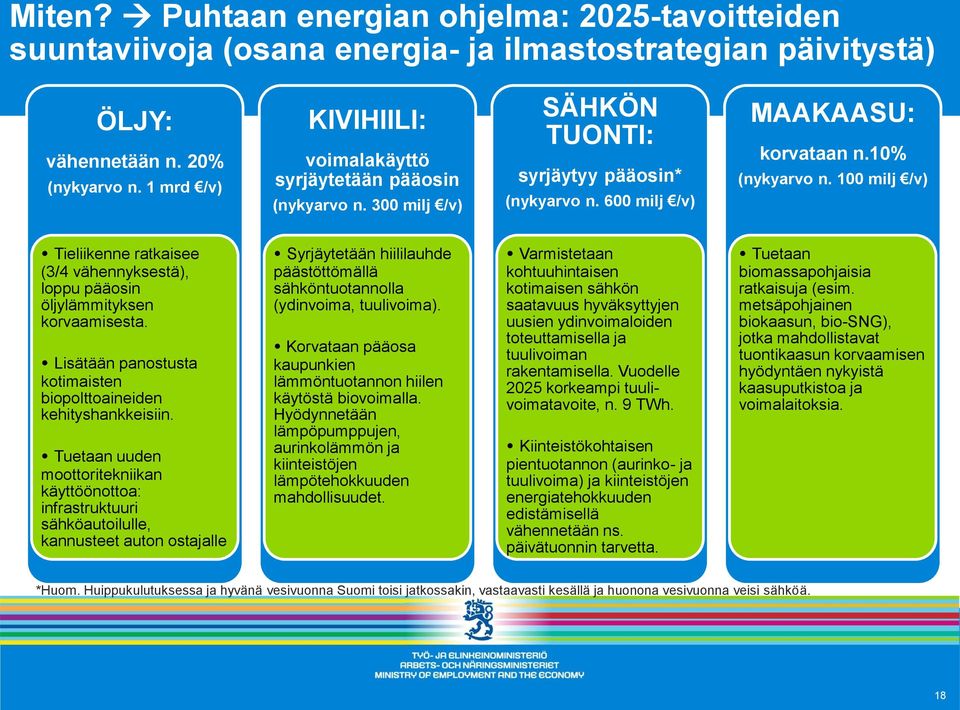 Miten? → Puhtaan energian ohjelma: 2025-tavoitteiden suuntaviivoja (osana energia- ja ilmastostrategian päivitystä)

ÖLJY:
vähennetään n. 20%
(nykyarvo n. 1 mrd €/v)

• Tieliikenne ratkaisee (3/4 vähennyksestä), loppu pääosin öljylämmityksen korvaamisesta.

• Lisätään panostusta kotimaisten biopolttoaineiden kehityshankkeisiin.

• Tuetaan uuden moottoritekniikan käyttöönottoa: infrastruktuuri sähköautoilulle, kannusteet auton ostajalle

KIVIHIILI:
voimalakäyttö syrjäytetään pääosin
(nykyarvo n. 300 milj €/v)

• Syrjäytetään hiililauhde päästöttömällä sähköntuotannolla (ydinvoima, tuulivoima).

• Korvataan pääosa kaupunkien lämmöntuotannon hiilen käytöstä biovoimalla. Hyödynnetään lämpöpumppujen, aurinkolämmön ja kiinteistöjen lämpötehokkuuden mahdollisuudet.

SÄHKÖN TUONTI:
syrjäytyy pääosin*
(nykyarvo n. 600 milj €/v)

• Varmistetaan kohtuuhintaisen kotimaisen sähkön saatavuus hyväksyttyjen uusien ydinvoimaloiden toteuttamisella ja tuulivoiman rakentamisella. Vuodelle 2025 korkeampi tuulivoimatavoite, n. 9 TWh.

• Kiinteistökohtaisen pientuotannon (aurinko- ja tuulivoima) ja kiinteistöjen energiatehokkuuden edistämisellä vähennetään ns. päivätuonnin tarvetta.

MAAKAASU:
korvataan n.10%
(nykyarvo n. 100 milj €/v)

• Tuetaan biomassapohjaisia ratkaisuja (esim. metsäpohjainen biokaasun, bio-SNG), jotka mahdollistavat tuontikaasun korvaamisen hyödyntäen nykyistä kaasuputkistoa ja voimalaitoksia.

*Huom. Huippukulutuksessa ja hyvänä vesivuonna Suomi toisi jatkossakin, vastaavasti kesällä ja huonona vesivuonna veisi sähköä.

TYÖ- JA ELINKEINOMINISTERIÖ
ARBETS- OCH NÄRINGSMINISTERIET
MINISTRY OF EMPLOYMENT AND THE ECONOMY

18